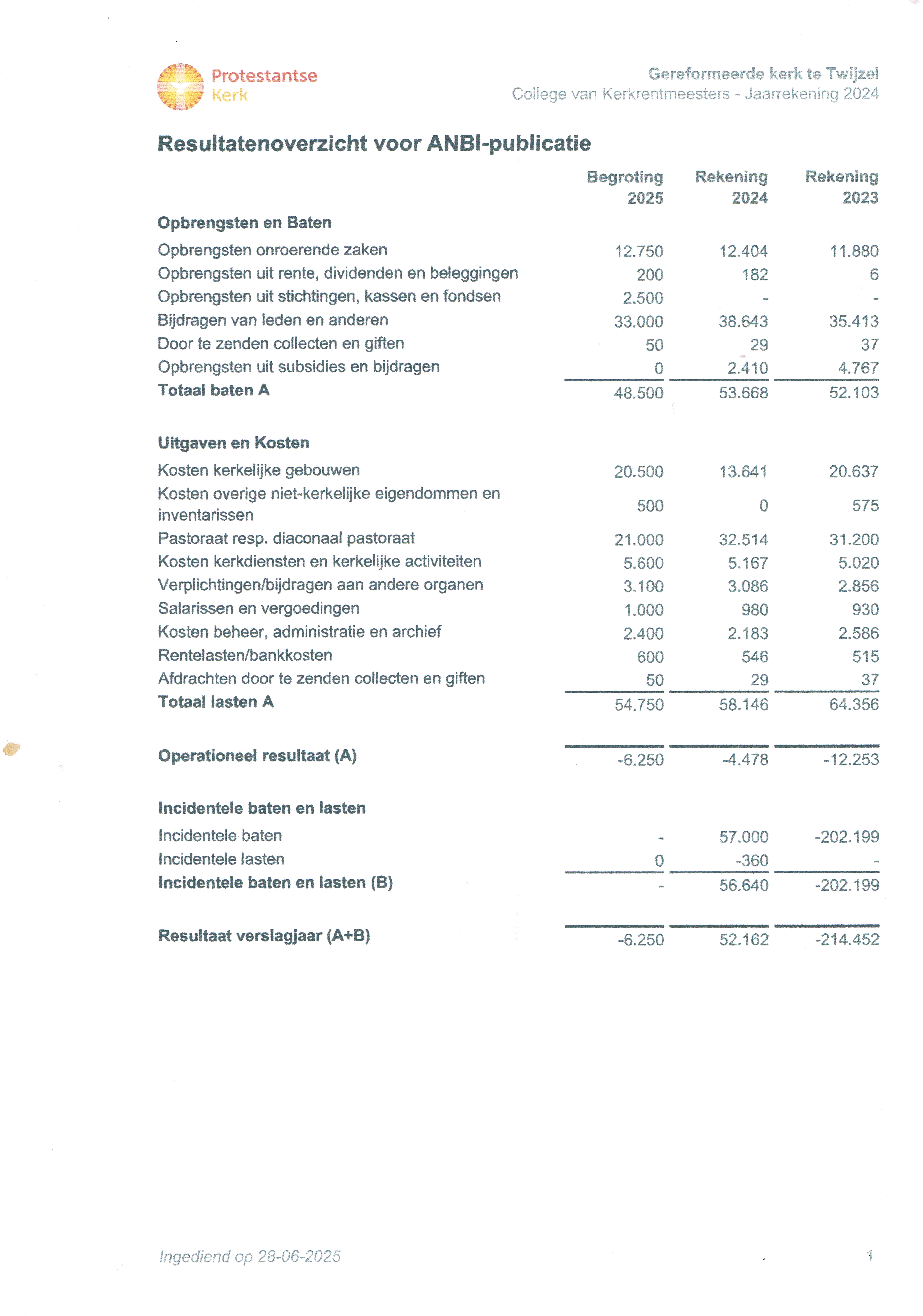 Protestantse Kerk

Gereformeerde kerk te Twijzel
College van Kerkrentmeesters - Jaarrekening 2024

Resultatenoverzicht voor ANBI-publicatie

| | Begroting 2025 | Rekening 2024 | Rekening 2023 |
|---|---|---|---|
| **Opbrengsten en Baten** | | | |
| Opbrengsten onroerende zaken | 12.750 | 12.404 | 11.880 |
| Opbrengsten uit rente, dividenden en beleggingen | 200 | 182 | 6 |
| Opbrengsten uit stichtingen, kassen en fondsen | 2.500 | - | - |
| Bijdragen van leden en anderen | 33.000 | 38.643 | 35.413 |
| Door te zenden collecten en giften | 50 | 29 | 37 |
| Opbrengsten uit subsidies en bijdragen | 0 | 2.410 | 4.767 |
| **Totaal baten A** | 48.500 | 53.668 | 52.103 |
| **Uitgaven en Kosten** | | | |
| Kosten kerkelijke gebouwen | 20.500 | 13.641 | 20.637 |
| Kosten overige niet-kerkelijke eigendommen en inventarissen | 500 | 0 | 575 |
| Pastoraat resp. diaconaal pastoraat | 21.000 | 32.514 | 31.200 |
| Kosten kerkdiensten en kerkelijke activiteiten | 5.600 | 5.167 | 5.020 |
| Verplichtingen/bijdragen aan andere organen | 3.100 | 3.086 | 2.856 |
| Salarissen en vergoedingen | 1.000 | 980 | 930 |
| Kosten beheer, administratie en archief | 2.400 | 2.183 | 2.586 |
| Rentelasten/bankkosten | 600 | 546 | 515 |
| Afdrachten door te zenden collecten en giften | 50 | 29 | 37 |
| **Totaal lasten A** | 54.750 | 58.146 | 64.356 |
| **Operationeel resultaat (A)** | -6.250 | -4.478 | -12.253 |
| **Incidentele baten en lasten** | | | |
| Incidentele baten | - | 57.000 | -202.199 |
| Incidentele lasten | 0 | -360 | - |
| **Incidentele baten en lasten (B)** | - | 56.640 | -202.199 |
| **Resultaat verslagjaar (A+B)** | -6.250 | 52.162 | -214.452 |

Ingediend op 28-06-2025

1